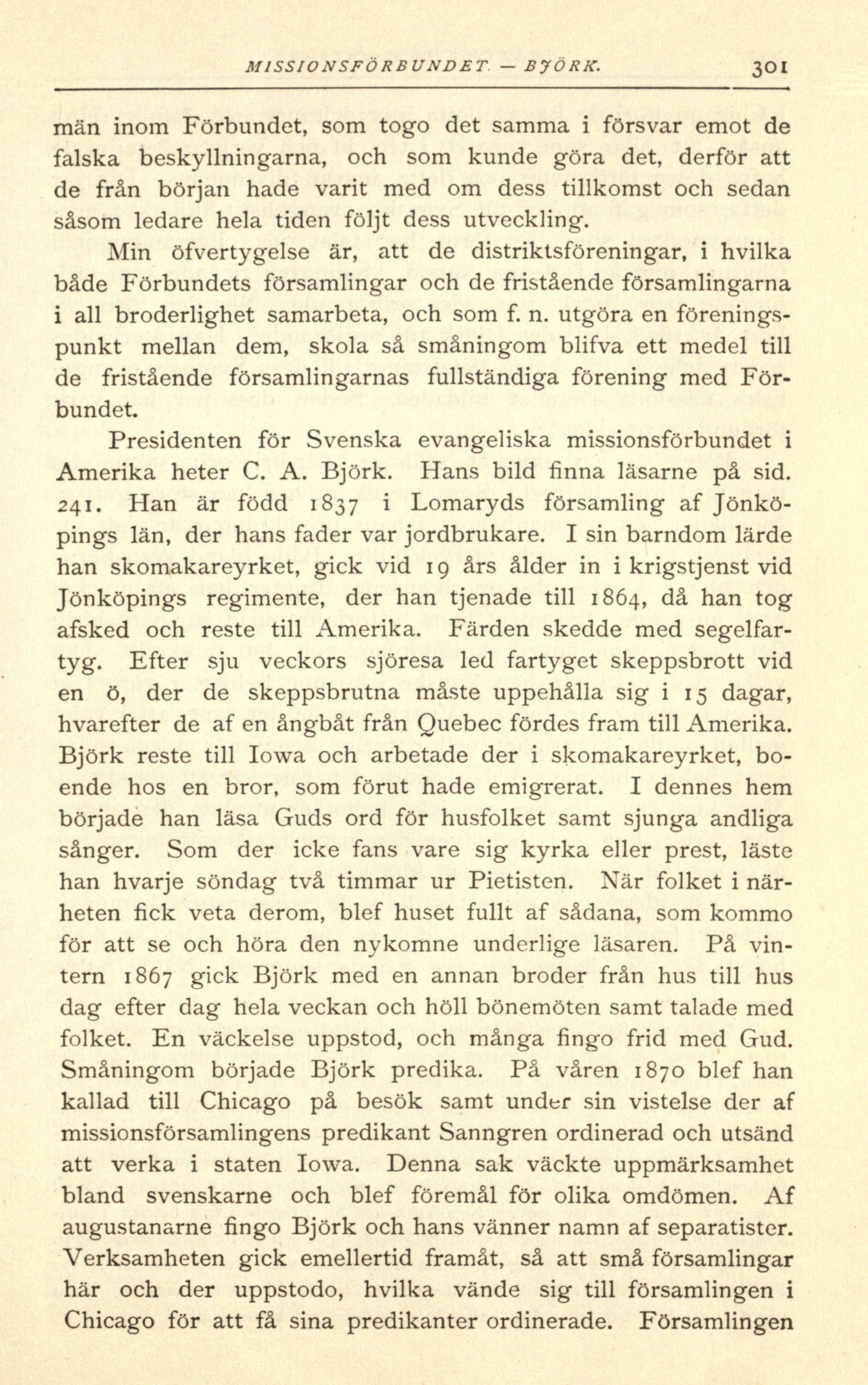 MISSIONSFÖRBUNDET. — BJÖRK. 301

män inom Förbundet, som togo det samma i försvar emot de falska beskyllningarna, och som kunde göra det, derför att de från början hade varit med om dess tillkomst och sedan såsom ledare hela tiden följt dess utveckling.

Min öfvertygelse är, att de distriktsföreningar, i hvilka både Förbundets församlingar och de fristående församlingarna i all broderlighet samarbeta, och som f. n. utgöra en föreningspunkt mellan dem, skola så småningom blifva ett medel till de fristående församlingarnas fullständiga förening med Förbundet.

Presidenten för Svenska evangeliska missionsförbundet i Amerika heter C. A. Björk. Hans bild finna läsarne på sid. 241. Han är född 1837 i Lomaryds församling af Jönköpings län, der hans fader var jordbrukare. I sin barndom lärde han skomakareyrket, gick vid 19 års ålder in i krigstjenst vid Jönköpings regimente, der han tjenade till 1864, då han tog afsked och reste till Amerika. Färden skedde med segelfartyg. Efter sju veckors sjöresa led fartyget skeppsbrott vid en ö, der de skeppsbrutna måste uppehålla sig i 15 dagar, hvarefter de af en ångbåt från Quebec fördes fram till Amerika. Björk reste till Iowa och arbetade der i skomakareyrket, boende hos en bror, som förut hade emigrerat. I dennes hem började han läsa Guds ord för husfolket samt sjunga andliga sånger. Som der icke fans vare sig kyrka eller prest, läste han hvarje söndag två timmar ur Pietisten. När folket i närheten fick veta derom, blef huset fullt af sådana, som kommo för att se och höra den nykomne underlige läsaren. På vintern 1867 gick Björk med en annan broder från hus till hus dag efter dag hela veckan och höll bönemöten samt talade med folket. En väckelse uppstod, och många fingo frid med Gud. Småningom började Björk predika. På våren 1870 blef han kallad till Chicago på besök samt under sin vistelse der af missionsförsamlingens predikant Sanngren ordinerad och utsänd att verka i staten Iowa. Denna sak väckte uppmärksamhet bland svenskarne och blef föremål för olika omdömen. Af augustanarne fingo Björk och hans vänner namn af separatister. Verksamheten gick emellertid framåt, så att små församlingar här och der uppstodo, hvilka vände sig till församlingen i Chicago för att få sina predikanter ordinerade. Församlingen